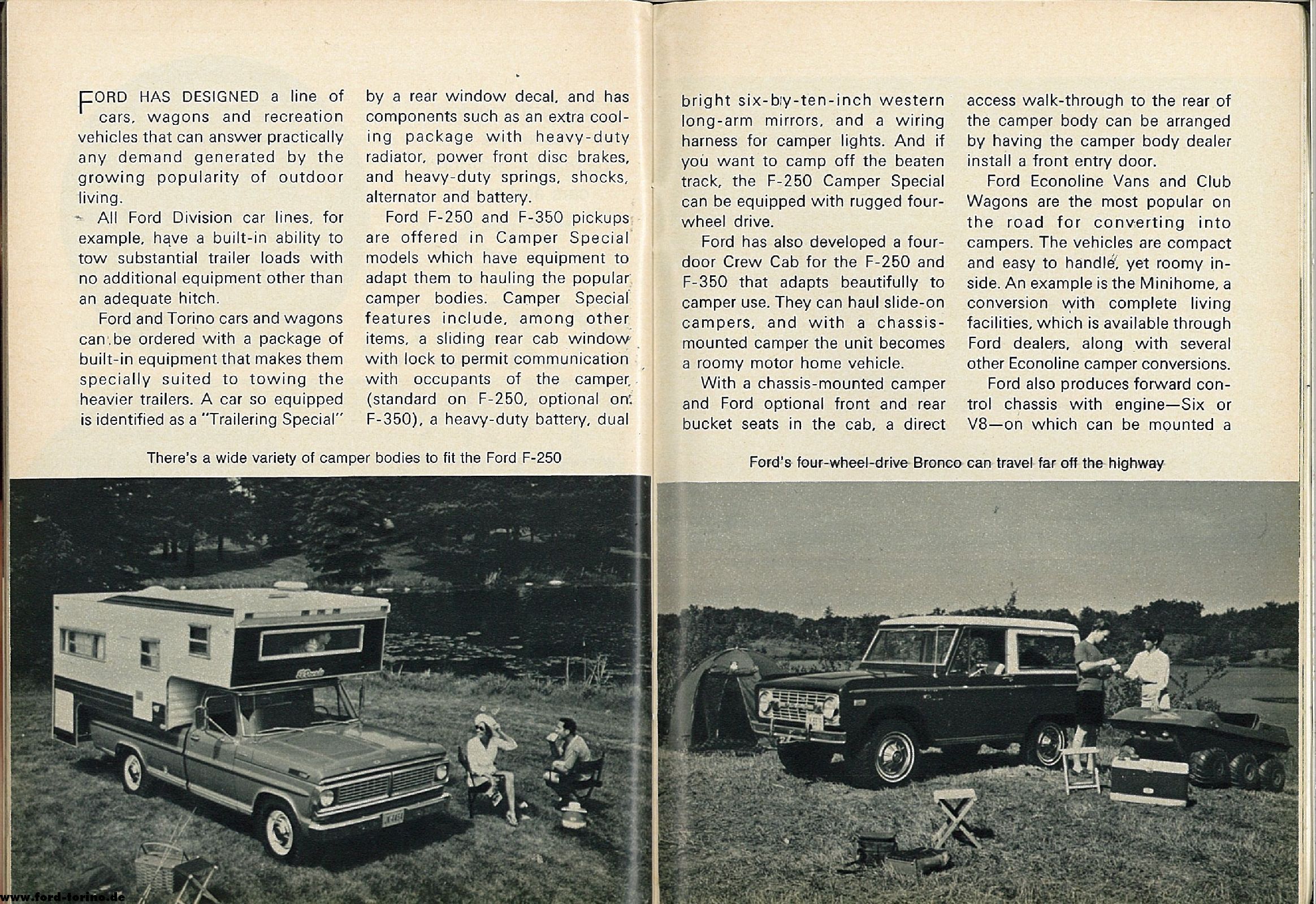 FORD HAS DESIGNED a line of cars, wagons and recreation vehicles that can answer practically any demand generated by the growing popularity of outdoor living.

All Ford Division car lines, for example, have a built-in ability to tow substantial trailer loads with no additional equipment other than an adequate hitch.

Ford and Torino cars and wagons can be ordered with a package of built-in equipment that makes them specially suited to towing the heavier trailers. A car so equipped is identified as a "Trailering Special" by a rear window decal, and has components such as an extra cooling package with heavy-duty radiator, power front disc brakes, and heavy-duty springs, shocks, alternator and battery.

Ford F-250 and F-350 pickups are offered in Camper Special models which have equipment to adapt them to hauling the popular camper bodies. Camper Special features include, among other items, a sliding rear cab window with lock to permit communication with occupants of the camper (standard on F-250, optional on F-350), a heavy-duty battery, dual bright six-by-ten-inch western long-arm mirrors, and a wiring harness for camper lights. And if you want to camp off the beaten track, the F-250 Camper Special can be equipped with rugged four-wheel drive.

Ford has also developed a four-door Crew Cab for the F-250 and F-350 that adapts beautifully to camper use. They can haul slide-on campers, and with a chassis-mounted camper the unit becomes a roomy motor home vehicle.

With a chassis-mounted camper and Ford optional front and rear bucket seats in the cab, a direct access walk-through to the rear of the camper body can be arranged by having the camper body dealer install a front entry door.

Ford Econoline Vans and Club Wagons are the most popular on the road for converting into campers. The vehicles are compact and easy to handle, yet roomy inside. An example is the Minihome, a conversion with complete living facilities, which is available through Ford dealers, along with several other Econoline camper conversions.

Ford also produces forward control chassis with engine—Six or V8—on which can be mounted a

There's a wide variety of camper bodies to fit the Ford F-250

Ford's four-wheel-drive Bronco can travel far off the highway

www.ford-torino.de